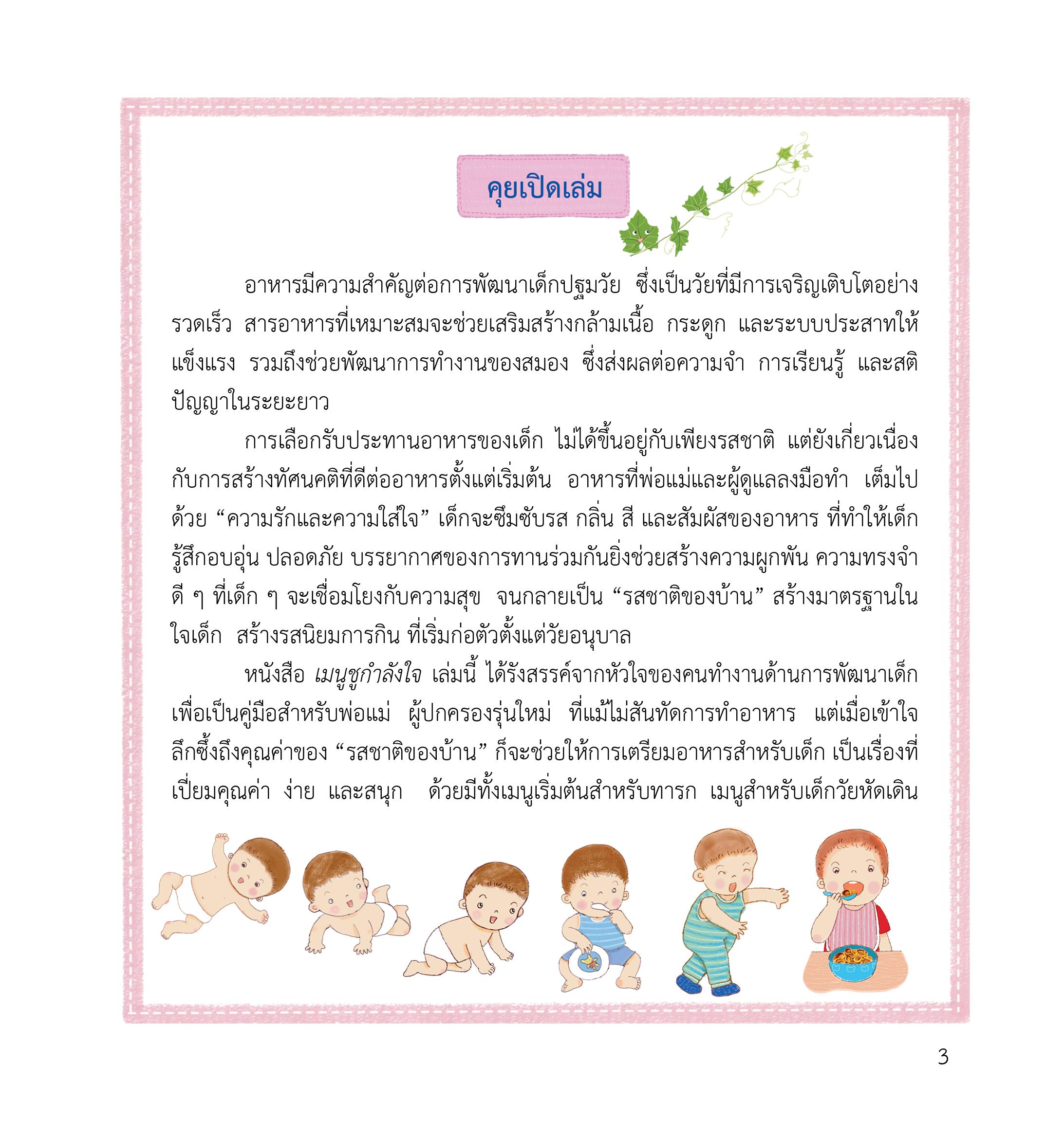 คุยเปิดเล่ม

อาหารมีความสำคัญต่อการพัฒนาเด็กปฐมวัย ซึ่งเป็นวัยที่มีการเจริญเติบโตอย่างรวดเร็ว สารอาหารที่เหมาะสมจะช่วยเสริมสร้างกล้ามเนื้อ กระดูก และระบบประสาทให้แข็งแรง รวมถึงช่วยพัฒนาการทำงานของสมอง ซึ่งส่งผลต่อความจำ การเรียนรู้ และสติปัญญาในระยะยาว

การเลือกรับประทานอาหารของเด็ก ไม่ได้ขึ้นอยู่กับเพียงรสชาติ แต่ยังเกี่ยวเนื่องกับการสร้างทัศนคติที่ดีต่ออาหารตั้งแต่เริ่มต้น อาหารที่พ่อแม่และผู้ดูแลลงมือทำ เต็มไปด้วย "ความรักและความใส่ใจ" เด็กจะซึมซับรส กลิ่น สี และสัมผัสของอาหาร ที่ทำให้เด็กรู้สึกอบอุ่น ปลอดภัย บรรยากาศของการทานร่วมกันยิ่งช่วยสร้างความผูกพัน ความทรงจำดี ๆ ที่เด็ก ๆ จะเชื่อมโยงกับความสุข จนกลายเป็น "รสชาติของบ้าน" สร้างมาตรฐานในใจเด็ก สร้างรสนิยมการกิน ที่เริ่มก่อตัวตั้งแต่วัยอนุบาล

หนังสือ เมนูชูกำลังใจ เล่มนี้ ได้รังสรรค์จากหัวใจของคนทำงานด้านการพัฒนาเด็ก เพื่อเป็นคู่มือสำหรับพ่อแม่ ผู้ปกครองรุ่นใหม่ ที่แม้ไม่สันทัดการทำอาหาร แต่เมื่อเข้าใจลึกซึ้งถึงคุณค่าของ "รสชาติของบ้าน" ก็จะช่วยให้การเตรียมอาหารสำหรับเด็ก เป็นเรื่องที่เปี่ยมคุณค่า ง่าย และสนุก ด้วยมีทั้งเมนูเริ่มต้นสำหรับทารก เมนูสำหรับเด็กวัยหัดเดิน

3